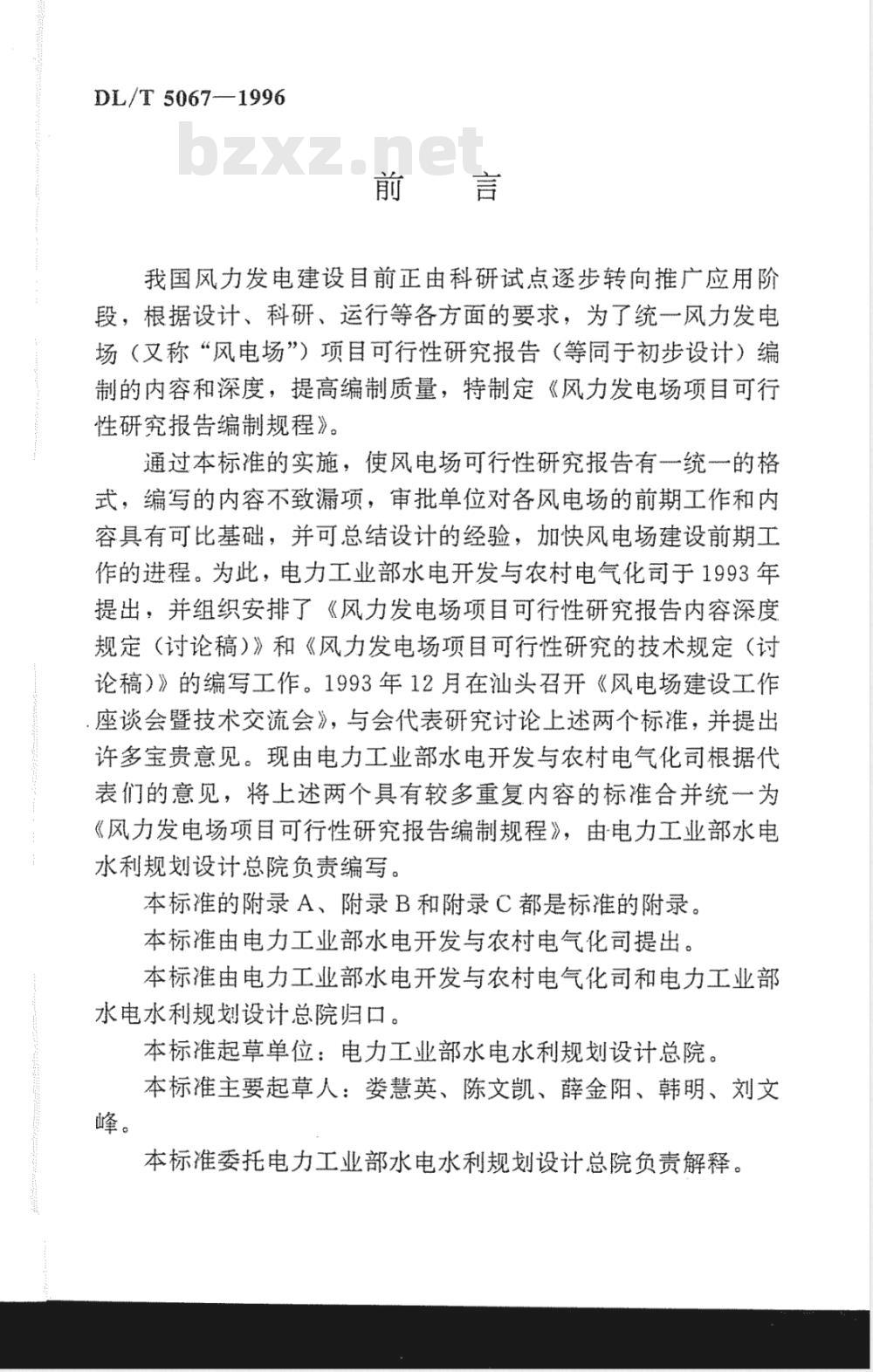 DL/T 5067—1996

bzxz.net

前　言

我国风力发电建设目前正由科研试点逐步转向推广应用阶段，根据设计、科研、运行等各方面的要求，为了统一风力发电场（又称“风电场”）项目可行性研究报告（等同于初步设计）编制的内容和深度，提高编制质量，特制定《风力发电场项目可行性研究报告编制规程》。

通过本标准的实施，使风电场可行性研究报告有一统一的格式，编写的内容不致漏项，审批单位对各风电场的前期工作和内容具有可比基础，并可总结设计的经验，加快风电场建设前期工作的进程。为此，电力工业部水电开发与农村电气化司于1993年提出，并组织安排了《风力发电场项目可行性研究报告内容深度规定（讨论稿）》和《风力发电场项目可行性研究的技术规定（讨论稿）》的编写工作。1993年12月在汕头召开《风电场建设工作座谈会暨技术交流会》，与会代表研究讨论上述两个标准，并提出许多宝贵意见。现由电力工业部水电开发与农村电气化司根据代表们的意见，将上述两个具有较多重复内容的标准合并统一为《风力发电场项目可行性研究报告编制规程》，由电力工业部水电水利规划设计总院负责编写。

本标准的附录A、附录B和附录C都是标准的附录。

本标准由电力工业部水电开发与农村电气化司提出。

本标准由电力工业部水电开发与农村电气化司和电力工业部水电水利规划设计总院归口。

本标准起草单位：电力工业部水电水利规划设计总院。

本标准主要起草人：娄慧英、陈文凯、薛金阳、韩明、刘文峰。

本标准委托电力工业部水电水利规划设计总院负责解释。